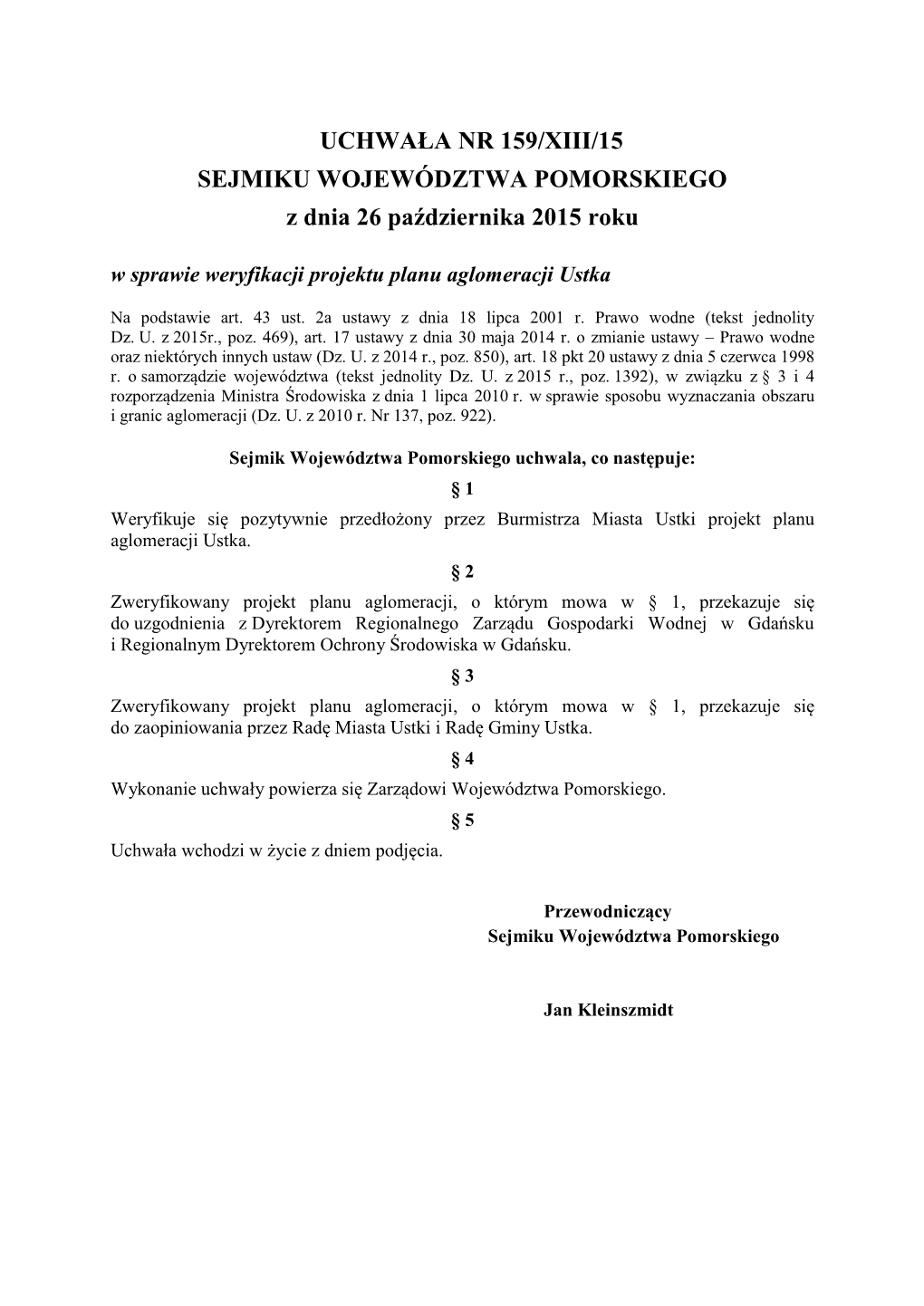 UCHWAŁA NR 159/XIII/15
SEJMIKU WOJEWÓDZTWA POMORSKIEGO
z dnia 26 października 2015 roku

w sprawie weryfikacji projektu planu aglomeracji Ustka

Na podstawie art. 43 ust. 2a ustawy z dnia 18 lipca 2001 r. Prawo wodne (tekst jednolity Dz. U. z 2015r., poz. 469), art. 17 ustawy z dnia 30 maja 2014 r. o zmianie ustawy – Prawo wodne oraz niektórych innych ustaw (Dz. U. z 2014 r., poz. 850), art. 18 pkt 20 ustawy z dnia 5 czerwca 1998 r. o samorządzie województwa (tekst jednolity Dz. U. z 2015 r., poz. 1392), w związku z § 3 i 4 rozporządzenia Ministra Środowiska z dnia 1 lipca 2010 r. w sprawie sposobu wyznaczania obszaru i granic aglomeracji (Dz. U. z 2010 r. Nr 137, poz. 922).

Sejmik Województwa Pomorskiego uchwala, co następuje:

§ 1

Weryfikuje się pozytywnie przedłożony przez Burmistrza Miasta Ustki projekt planu aglomeracji Ustka.

§ 2

Zweryfikowany projekt planu aglomeracji, o którym mowa w § 1, przekazuje się do uzgodnienia z Dyrektorem Regionalnego Zarządu Gospodarki Wodnej w Gdańsku i Regionalnym Dyrektorem Ochrony Środowiska w Gdańsku.

§ 3

Zweryfikowany projekt planu aglomeracji, o którym mowa w § 1, przekazuje się do zaopiniowania przez Radę Miasta Ustki i Radę Gminy Ustka.

§ 4

Wykonanie uchwały powierza się Zarządowi Województwa Pomorskiego.

§ 5

Uchwała wchodzi w życie z dniem podjęcia.

Przewodniczący
Sejmiku Województwa Pomorskiego

Jan Kleinszmidt